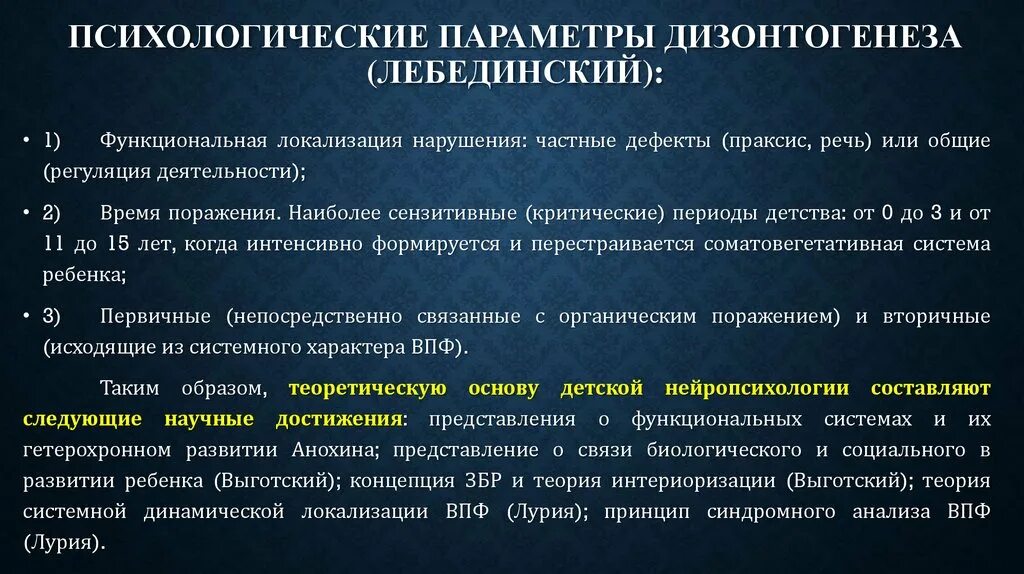 ПСИХОЛОГИЧЕСКИЕ ПАРАМЕТРЫ ДИЗОНТОГЕНЕЗА (ЛЕБЕДИНСКИЙ):

• 1) Функциональная локализация нарушения: частные дефекты (праксис, речь) или общие (регуляция деятельности);

• 2) Время поражения. Наиболее сензитивные (критические) периоды детства: от 0 до 3 и от 11 до 15 лет, когда интенсивно формируется и перестраивается соматовегетативная система ребенка;

• 3) Первичные (непосредственно связанные с органическим поражением) и вторичные (исходящие из системного характера ВПФ).

Таким образом, теоретическую основу детской нейропсихологии составляют следующие научные достижения: представления о функциональных системах и их гетерохронном развитии Анохина; представление о связи биологического и социального в развитии ребенка (Выготский); концепция ЗБР и теория интериоризации (Выготский); теория системной динамической локализации ВПФ (Лурия); принцип синдромного анализа ВПФ (Лурия).